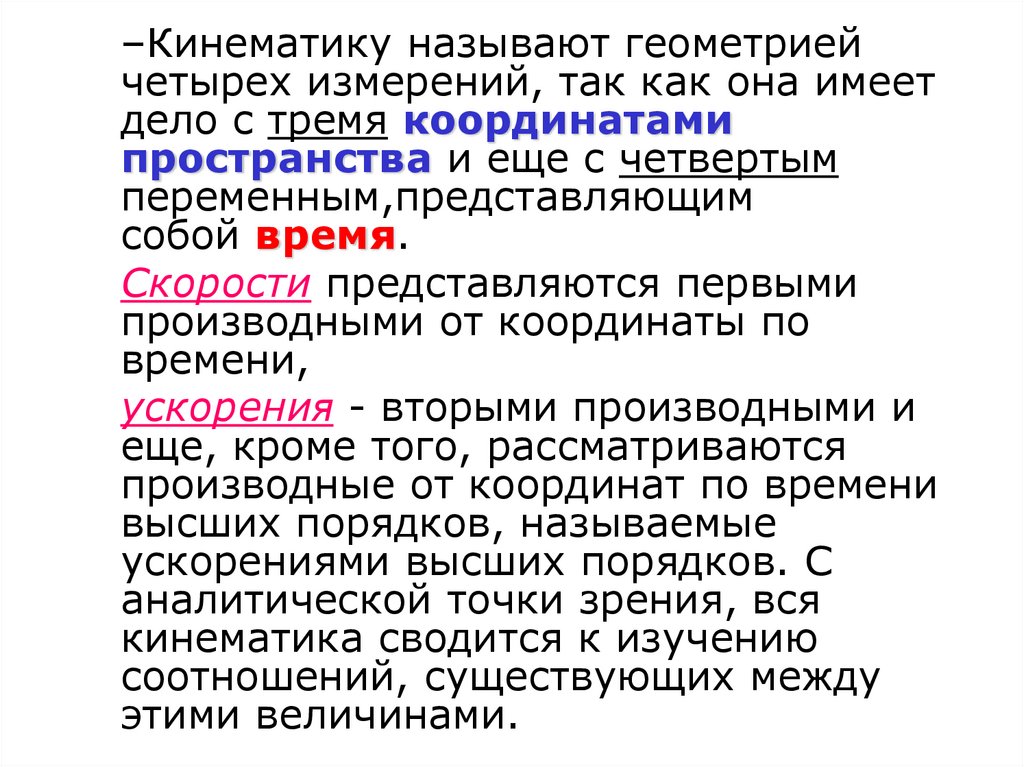 –Кинематику называют геометрией четырех измерений, так как она имеет дело с тремя координатами пространства и еще с четвертым переменным,представляющим собой время.

Скорости представляются первыми производными от координаты по времени,

ускорения - вторыми производными и еще, кроме того, рассматриваются производные от координат по времени высших порядков, называемые ускорениями высших порядков. С аналитической точки зрения, вся кинематика сводится к изучению соотношений, существующих между этими величинами.